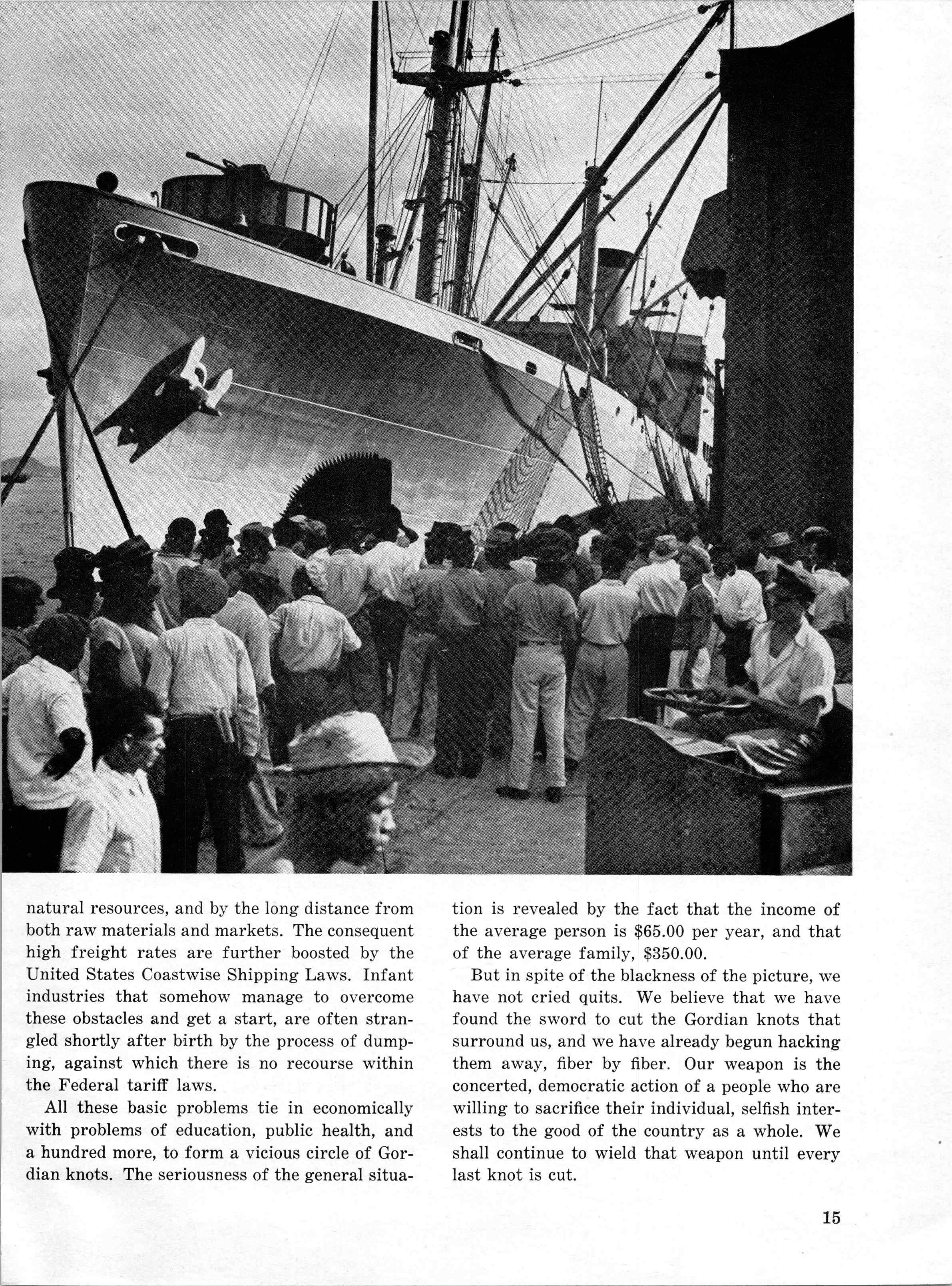 natural resources, and by the long distance from both raw materials and markets. The consequent high freight rates are further boosted by the United States Coastwise Shipping Laws. Infant industries that somehow manage to overcome these obstacles and get a start, are often strangled shortly after birth by the process of dumping, against which there is no recourse within the Federal tariff laws.

All these basic problems tie in economically with problems of education, public health, and a hundred more, to form a vicious circle of Gordian knots. The seriousness of the general situation is revealed by the fact that the income of the average person is $65.00 per year, and that of the average family, $350.00.

But in spite of the blackness of the picture, we have not cried quits. We believe that we have found the sword to cut the Gordian knots that surround us, and we have already begun hacking them away, fiber by fiber. Our weapon is the concerted, democratic action of a people who are willing to sacrifice their individual, selfish interests to the good of the country as a whole. We shall continue to wield that weapon until every last knot is cut.

15